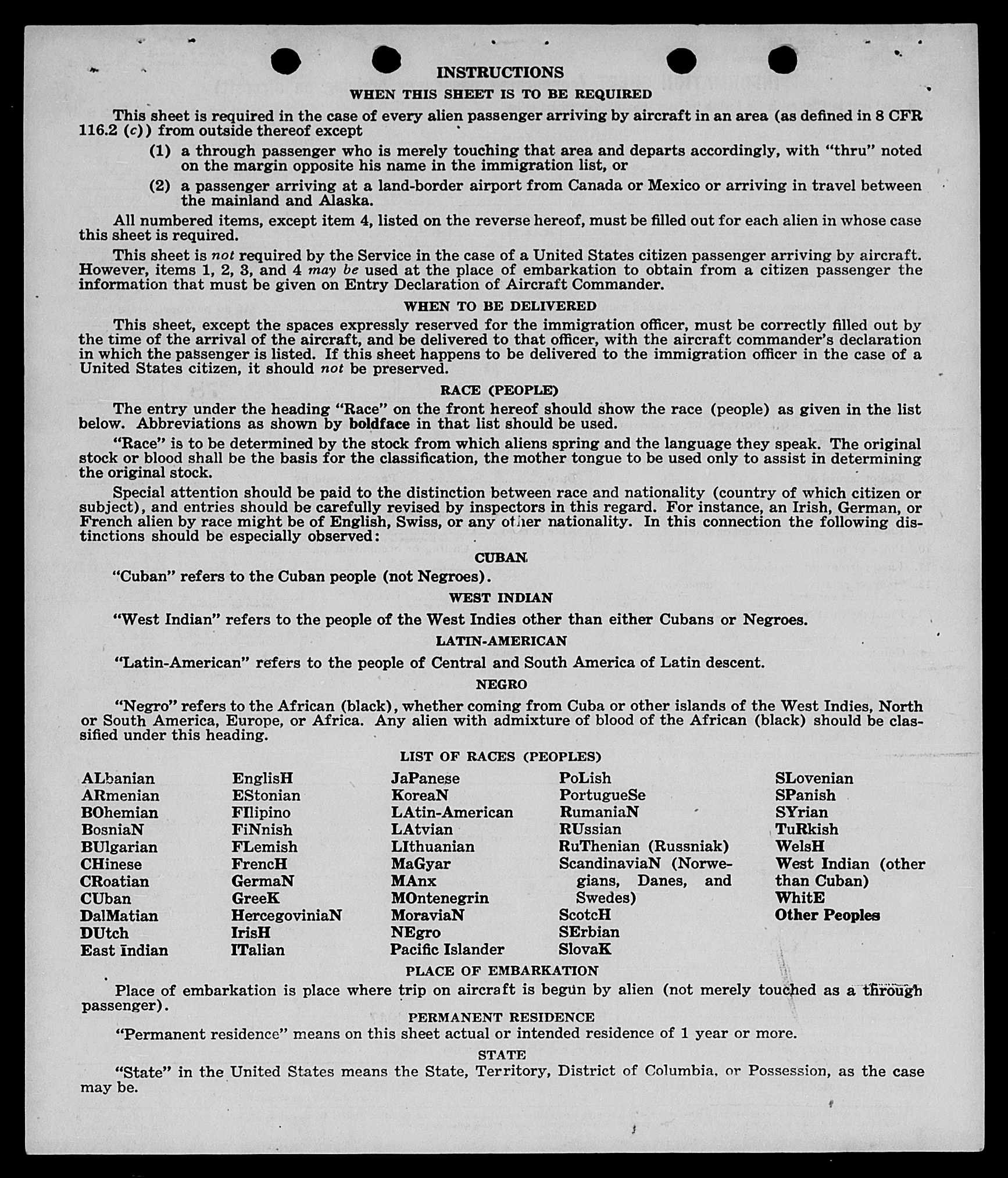 INSTRUCTIONS

WHEN THIS SHEET IS TO BE REQUIRED

This sheet is required in the case of every alien passenger arriving by aircraft in an area (as defined in 8 CFR 116.2 (c)) from outside thereof except

(1) a through passenger who is merely touching that area and departs accordingly, with "thru" noted on the margin opposite his name in the immigration list, or

(2) a passenger arriving at a land-border airport from Canada or Mexico or arriving in travel between the mainland and Alaska.

All numbered items, except item 4, listed on the reverse hereof, must be filled out for each alien in whose case this sheet is required.

This sheet is not required by the Service in the case of a United States citizen passenger arriving by aircraft. However, items 1, 2, 3, and 4 may be used at the place of embarkation to obtain from a citizen passenger the information that must be given on Entry Declaration of Aircraft Commander.

WHEN TO BE DELIVERED

This sheet, except the spaces expressly reserved for the immigration officer, must be correctly filled out by the time of the arrival of the aircraft, and be delivered to that officer, with the aircraft commander's declaration in which the passenger is listed. If this sheet happens to be delivered to the immigration officer in the case of a United States citizen, it should not be preserved.

RACE (PEOPLE)

The entry under the heading "Race" on the front hereof should show the race (people) as given in the list below. Abbreviations as shown by boldface in that list should be used.

"Race" is to be determined by the stock from which aliens spring and the language they speak. The original stock or blood shall be the basis for the classification, the mother tongue to be used only to assist in determining the original stock.

Special attention should be paid to the distinction between race and nationality (country of which citizen or subject), and entries should be carefully revised by inspectors in this regard. For instance, an Irish, German, or French alien by race might be of English, Swiss, or any other nationality. In this connection the following distinctions should be especially observed:

CUBAN

"Cuban" refers to the Cuban people (not Negroes).

WEST INDIAN

"West Indian" refers to the people of the West Indies other than either Cubans or Negroes.

LATIN-AMERICAN

"Latin-American" refers to the people of Central and South America of Latin descent.

NEGRO

"Negro" refers to the African (black), whether coming from Cuba or other islands of the West Indies, North or South America, Europe, or Africa. Any alien with admixture of blood of the African (black) should be classified under this heading.

LIST OF RACES (PEOPLES)

ALbanian
ARmenian
BOhemian
BosniaN
BUlgarian
CHinese
CRoatian
CUban
DalMatian
DUtch
East Indian

EnglisH
EStonian
FIlipino
FiNnish
FLemish
FrencH
GermaN
GreeK
HercegoviniaN
IrisH
ITalian

JaPanese
KoreaN
LAtin-American
LAtvian
LIthuanian
MaGyar
MAnx
MOntenegrin
MoraviaN
NEgro
Pacific Islander

PoLish
PortugueSe
RumaniaN
RUssian
RuThenian (Russniak)
ScandinaviaN (Norwegians, Danes, and Swedes)
ScotcH
SErbian
SlovaK

SLovenian
SPanish
SYrian
TuRkish
WelsH
West Indian (other than Cuban)
WhitE
Other Peoples

PLACE OF EMBARKATION

Place of embarkation is place where trip on aircraft is begun by alien (not merely touched as a through passenger).

PERMANENT RESIDENCE

"Permanent residence" means on this sheet actual or intended residence of 1 year or more.

STATE

"State" in the United States means the State, Territory, District of Columbia, or Possession, as the case may be.